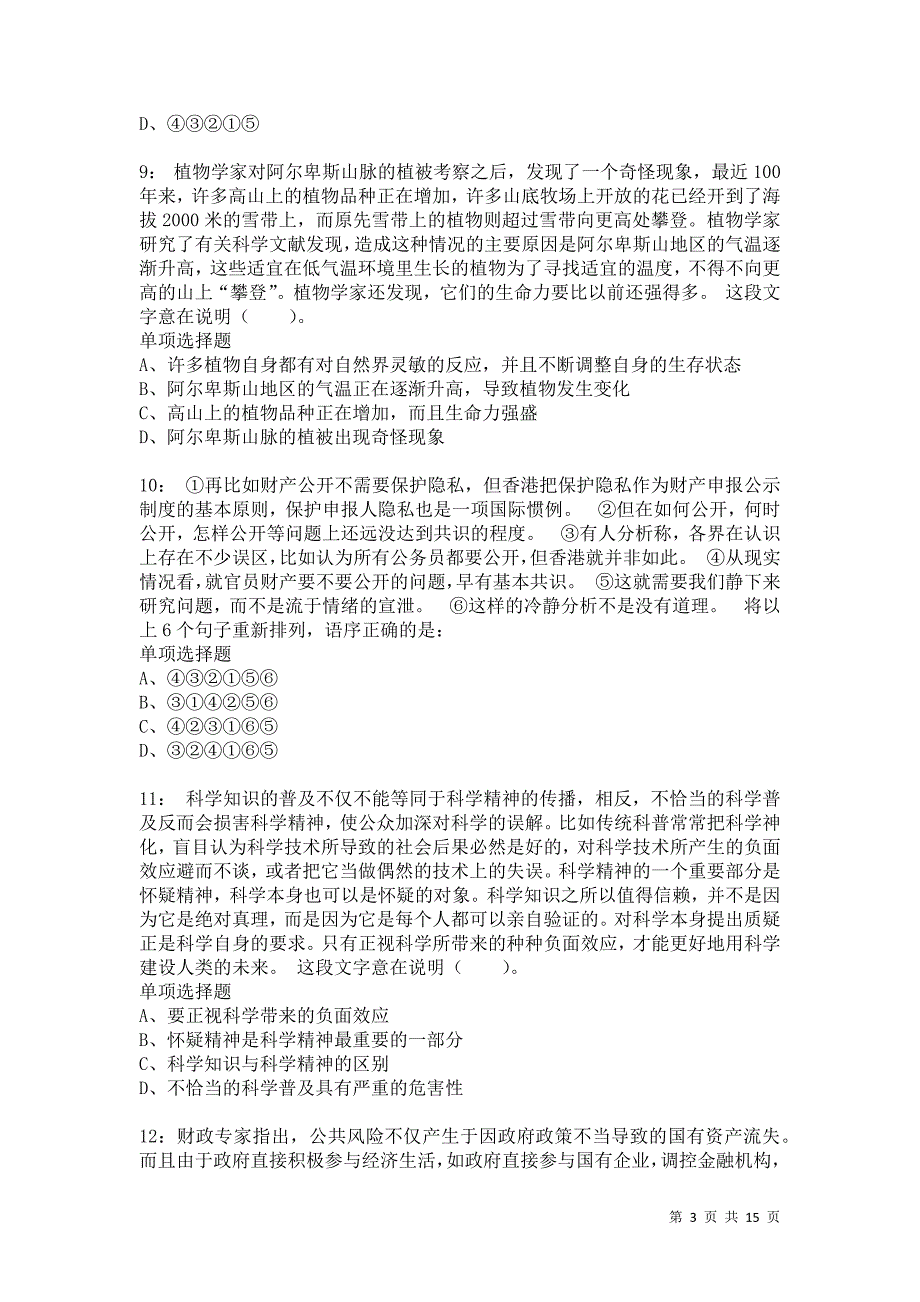 D、④③②①⑤

9： 植物学家对阿尔卑斯山脉的植被考察之后，发现了一个奇怪现象，最近 100 年来，许多高山上的植物品种正在增加，许多山底牧场上开放的花已经开到了海拔 2000 米的雪带上，而原先雪带上的植物则超过雪带向更高处攀登。植物学家研究了有关科学文献发现，造成这种情况的主要原因是阿尔卑斯山地区的气温逐渐升高，这些适宜在低气温环境里生长的植物为了寻找适宜的温度，不得不向更高的山上“攀登”。植物学家还发现，它们的生命力要比以前还强得多。 这段文字意在说明（　　）。
单项选择题
A、许多植物自身都有对自然界灵敏的反应，并且不断调整自身的生存状态
B、阿尔卑斯山地区的气温正在逐渐升高，导致植物发生变化
C、高山上的植物品种正在增加，而且生命力强盛
D、阿尔卑斯山脉的植被出现奇怪现象

10： ①再比如财产公开不需要保护隐私，但香港把保护隐私作为财产申报公示制度的基本原则，保护申报人隐私也是一项国际惯例。 ②但在如何公开，何时公开，怎样公开等问题上还远没达到共识的程度。 ③有人分析称，各界在认识上存在不少误区，比如认为所有公务员都要公开，但香港就并非如此。 ④从现实情况看，就官员财产要不要公开的问题，早有基本共识。 ⑤这就需要我们静下来研究问题，而不是流于情绪的宣泄。 ⑥这样的冷静分析不是没有道理。 将以上 6 个句子重新排列，语序正确的是：
单项选择题
A、④③②①⑤⑥
B、③①④②⑤⑥
C、④②③①⑥⑤
D、③②④①⑥⑤

11： 科学知识的普及不仅不能等同于科学精神的传播，相反，不恰当的科学普及反而会损害科学精神，使公众加深对科学的误解。比如传统科普常常把科学神化，盲目认为科学技术所导致的社会后果必然是好的，对科学技术所产生的负面效应避而不谈，或者把它当做偶然的技术上的失误。科学精神的一个重要部分是怀疑精神，科学本身也可以是怀疑的对象。科学知识之所以值得信赖，并不是因为它是绝对真理，而是因为它是每个人都可以亲自验证的。对科学本身提出质疑正是科学自身的要求。只有正视科学所带来的种种负面效应，才能更好地用科学建设人类的未来。 这段文字意在说明（　　）。
单项选择题
A、要正视科学带来的负面效应
B、怀疑精神是科学精神最重要的一部分
C、科学知识与科学精神的区别
D、不恰当的科学普及具有严重的危害性

12：财政专家指出，公共风险不仅产生于因政府政策不当导致的国有资产流失。而且由于政府直接积极参与经济生活，如政府直接参与国有企业，调控金融机构，

第 3 页 共 15 页